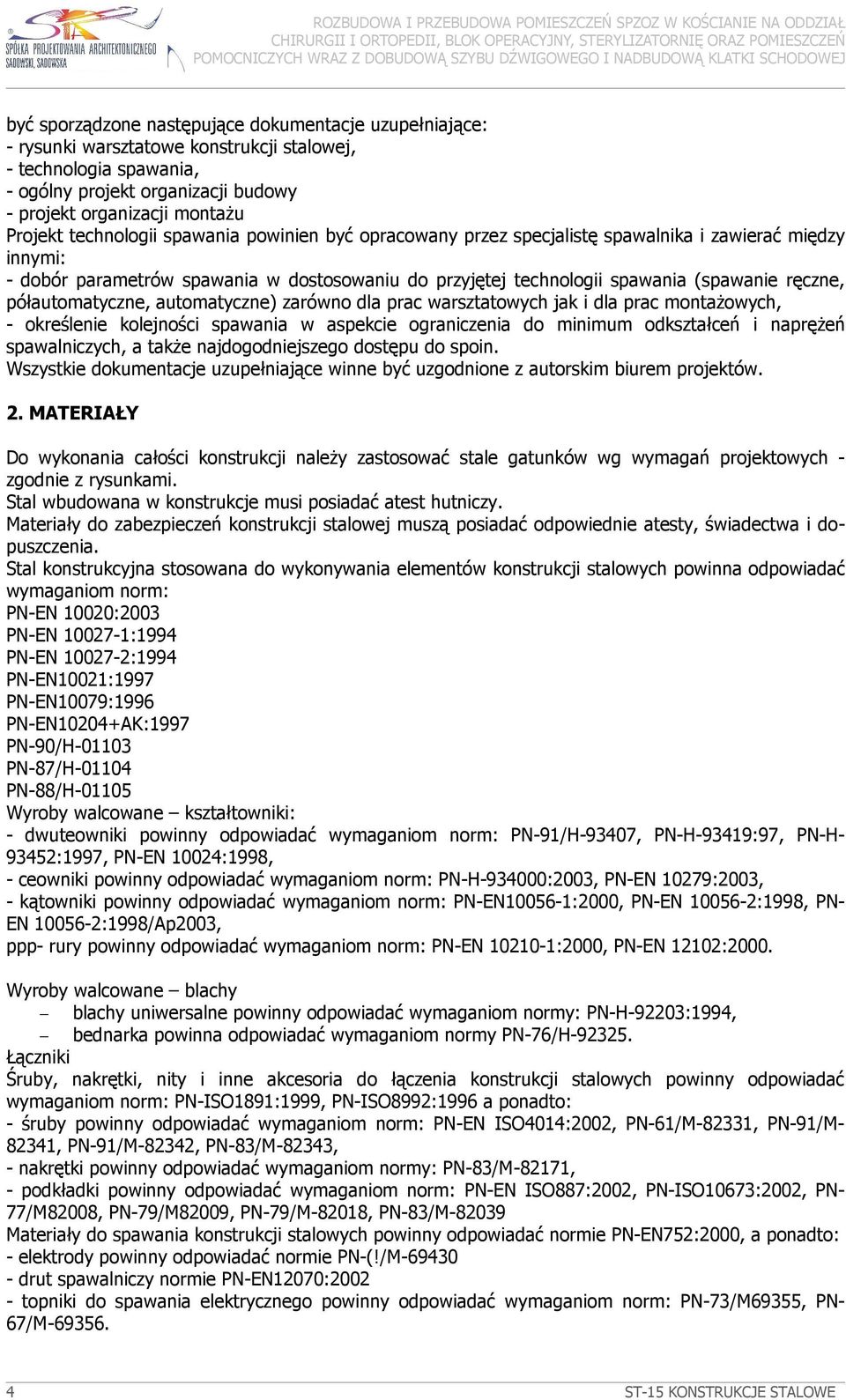 SPÓŁKA PROJEKTOWANIA ARCHITEKTONICZNEGO SADOWSKI, SADOWSKA

ROZBUDOWA I PRZEBUDOWA POMIESZCZEŃ SPZOZ W KOŚCIANIE NA ODDZIAŁ CHIRURGII I ORTOPEDII, BLOK OPERACYJNY, STERYLIZATORNIĘ ORAZ POMIESZCZEŃ POMOCNICZYCH WRAZ Z DOBUDOWĄ SZYBU DŹWIGOWEGO I NADBUDOWĄ KLATKI SCHODOWEJ

być sporządzone następujące dokumentacje uzupełniające:
- rysunki warsztatowe konstrukcji stalowej,
- technologia spawania,
- ogólny projekt organizacji budowy
- projekt organizacji montażu
Projekt technologii spawania powinien być opracowany przez specjalistę spawalnika i zawierać między innymi:
- dobór parametrów spawania w dostosowaniu do przyjętej technologii spawania (spawanie ręczne, półautomatyczne, automatyczne) zarówno dla prac warsztatowych jak i dla prac montażowych,
- określenie kolejności spawania w aspekcie ograniczenia do minimum odkształceń i naprężeń spawalniczych, a także najdogodniejszego dostępu do spoin.
Wszystkie dokumentacje uzupełniające winne być uzgodnione z autorskim biurem projektów.

2. MATERIAŁY

Do wykonania całości konstrukcji należy zastosować stale gatunków wg wymagań projektowych - zgodnie z rysunkami.
Stal wbudowana w konstrukcje musi posiadać atest hutniczy.
Materiały do zabezpieczeń konstrukcji stalowej muszą posiadać odpowiednie atesty, świadectwa i dopuszczenia.
Stal konstrukcyjna stosowana do wykonywania elementów konstrukcji stalowych powinna odpowiadać wymaganiom norm:
PN-EN 10020:2003
PN-EN 10027-1:1994
PN-EN 10027-2:1994
PN-EN10021:1997
PN-EN10079:1996
PN-EN10204+AK:1997
PN-90/H-01103
PN-87/H-01104
PN-88/H-01105
Wyroby walcowane – kształtowniki:
- dwuteowniki powinny odpowiadać wymaganiom norm: PN-91/H-93407, PN-H-93419:97, PN-H-93452:1997, PN-EN 10024:1998,
- ceowniki powinny odpowiadać wymaganiom norm: PN-H-934000:2003, PN-EN 10279:2003,
- kątowniki powinny odpowiadać wymaganiom norm: PN-EN10056-1:2000, PN-EN 10056-2:1998, PN-EN 10056-2:1998/Ap2003,
ppp- rury powinny odpowiadać wymaganiom norm: PN-EN 10210-1:2000, PN-EN 12102:2000.

Wyroby walcowane – blachy
– blachy uniwersalne powinny odpowiadać wymaganiom normy: PN-H-92203:1994,
– bednarka powinna odpowiadać wymaganiom normy PN-76/H-92325.
Łączniki
Śruby, nakrętki, nity i inne akcesoria do łączenia konstrukcji stalowych powinny odpowiadać wymaganiom norm: PN-ISO1891:1999, PN-ISO8992:1996 a ponadto:
- śruby powinny odpowiadać wymaganiom norm: PN-EN ISO4014:2002, PN-61/M-82331, PN-91/M-82341, PN-91/M-82342, PN-83/M-82343,
- nakrętki powinny odpowiadać wymaganiom normy: PN-83/M-82171,
- podkładki powinny odpowiadać wymaganiom norm: PN-EN ISO887:2002, PN-ISO10673:2002, PN-77/M82008, PN-79/M82009, PN-79/M-82018, PN-83/M-82039
Materiały do spawania konstrukcji stalowych powinny odpowiadać normie PN-EN752:2000, a ponadto:
- elektrody powinny odpowiadać normie PN-(!/M-69430
- drut spawalniczy normie PN-EN12070:2002
- topniki do spawania elektrycznego powinny odpowiadać wymaganiom norm: PN-73/M69355, PN-67/M-69356.

4

ST-15 KONSTRUKCJE STALOWE